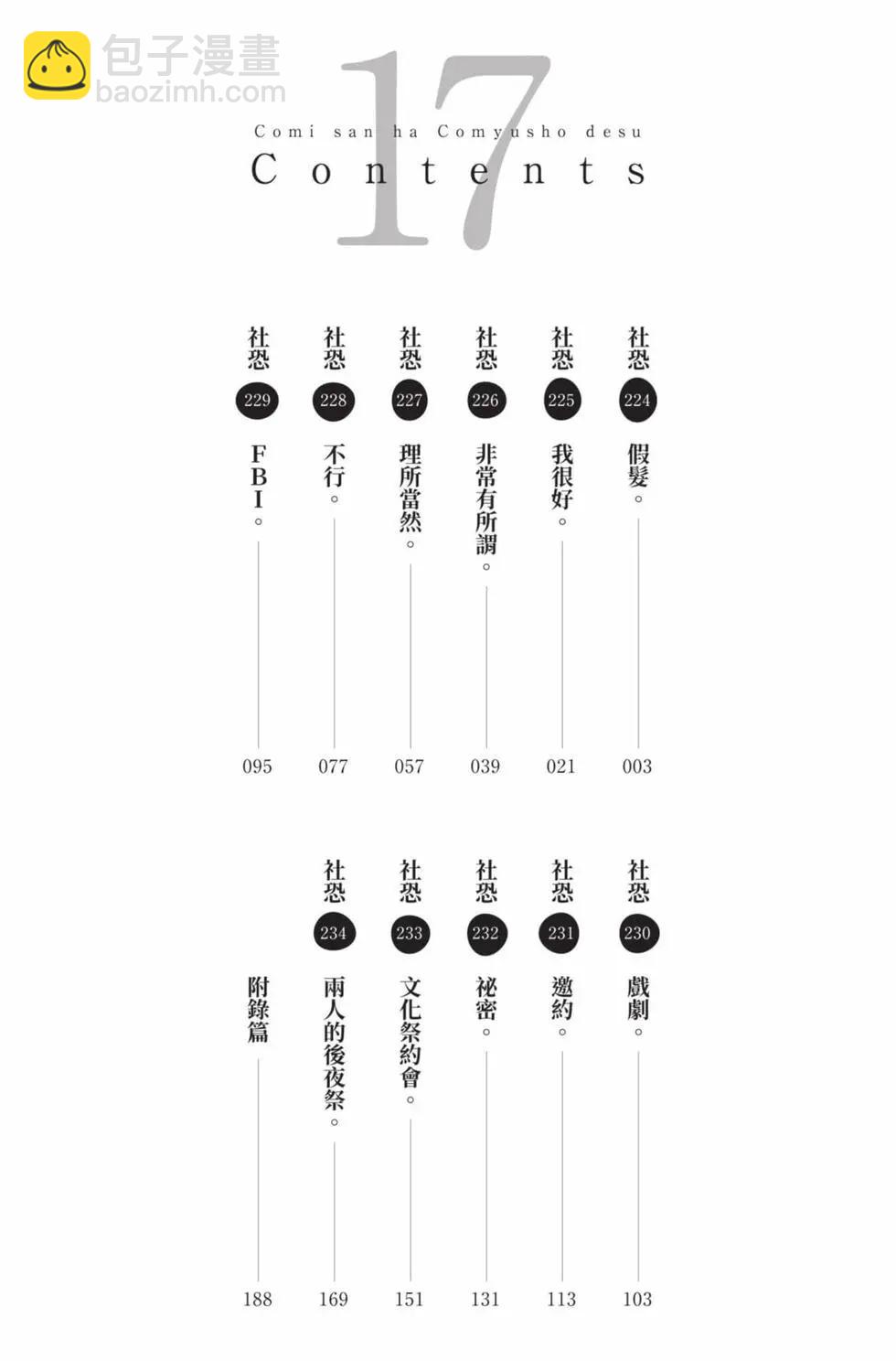 17
Comi san ha Comyusho desu
Contents

社恐224 假髮。 003

社恐225 我很好。 021

社恐226 非常有所謂。 039

社恐227 理所當然。 057

社恐228 不行。 077

社恐229 FBI。 095

社恐230 戲劇。 103

社恐231 邀約。 113

社恐232 祕密。 131

社恐233 文化祭約會。 151

社恐234 兩人的後夜祭。 169

附錄篇 188

包子漫畫
baozimh.com